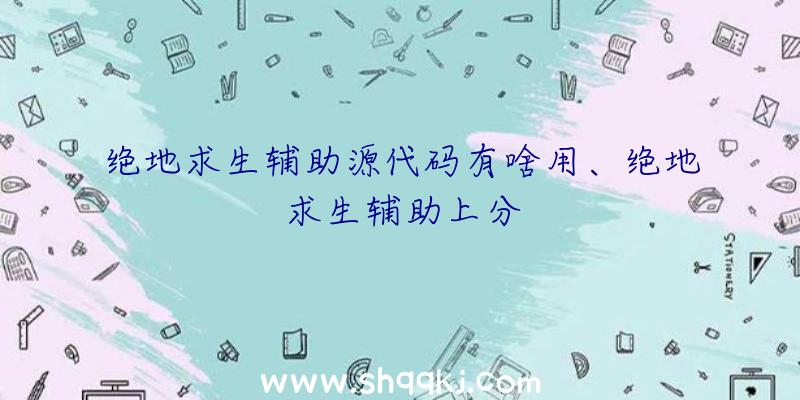 绝地求生辅助源代码有啥用、绝地求生辅助上分

STATIONERY

www.shqqkj.com